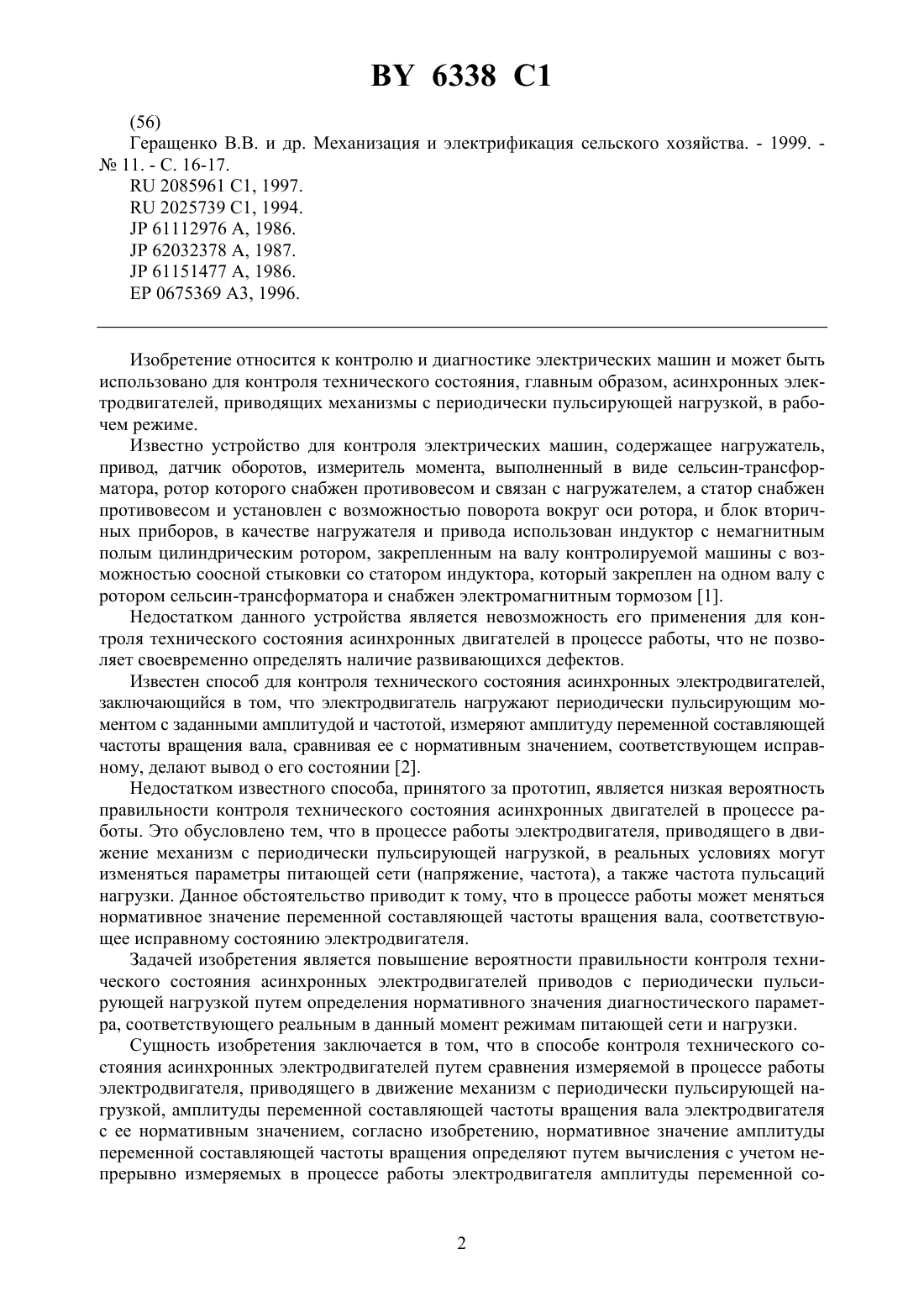 BY 6338 C1

(56)
Геращенко В.В. и др. Механизация и электрификация сельского хозяйства. - 1999. - № 11. - С. 16-17.
RU 2085961 C1, 1997.
RU 2025739 C1, 1994.
JP 61112976 A, 1986.
JP 62032378 A, 1987.
JP 61151477 A, 1986.
EP 0675369 A3, 1996.

Изобретение относится к контролю и диагностике электрических машин и может быть использовано для контроля технического состояния, главным образом, асинхронных электродвигателей, приводящих механизмы с периодически пульсирующей нагрузкой, в рабочем режиме.

Известно устройство для контроля электрических машин, содержащее нагружатель, привод, датчик оборотов, измеритель момента, выполненный в виде сельсин-трансформатора, ротор которого снабжен противовесом и связан с нагружателем, а статор снабжен противовесом и установлен с возможностью поворота вокруг оси ротора, и блок вторичных приборов, в качестве нагружателя и привода использован индуктор с немагнитным полым цилиндрическим ротором, закрепленным на валу контролируемой машины с возможностью соосной стыковки со статором индуктора, который закреплен на одном валу с ротором сельсин-трансформатора и снабжен электромагнитным тормозом [1].

Недостатком данного устройства является невозможность его применения для контроля технического состояния асинхронных двигателей в процессе работы, что не позволяет своевременно определять наличие развивающихся дефектов.

Известен способ для контроля технического состояния асинхронных электродвигателей, заключающийся в том, что электродвигатель нагружают периодически пульсирующим моментом с заданными амплитудой и частотой, измеряют амплитуду переменной составляющей частоты вращения вала, сравнивая ее с нормативным значением, соответствующем исправному, делают вывод о его состоянии [2].

Недостатком известного способа, принятого за прототип, является низкая вероятность правильности контроля технического состояния асинхронных двигателей в процессе работы. Это обусловлено тем, что в процессе работы электродвигателя, приводящего в движение механизм с периодически пульсирующей нагрузкой, в реальных условиях могут изменяться параметры питающей сети (напряжение, частота), а также частота пульсаций нагрузки. Данное обстоятельство приводит к тому, что в процессе работы может меняться нормативное значение переменной составляющей частоты вращения вала, соответствующее исправному состоянию электродвигателя.

Задачей изобретения является повышение вероятности правильности контроля технического состояния асинхронных электродвигателей приводов с периодически пульсирующей нагрузкой путем определения нормативного значения диагностического параметра, соответствующего реальным в данный момент режимам питающей сети и нагрузки.

Сущность изобретения заключается в том, что в способе контроля технического состояния асинхронных электродвигателей путем сравнения измеряемой в процессе работы электродвигателя, приводящего в движение механизм с периодически пульсирующей нагрузкой, амплитуды переменной составляющей частоты вращения вала электродвигателя с ее нормативным значением, согласно изобретению, нормативное значение амплитуды переменной составляющей частоты вращения определяют путем вычисления с учетом непрерывно измеряемых в процессе работы электродвигателя амплитуды переменной со-

2